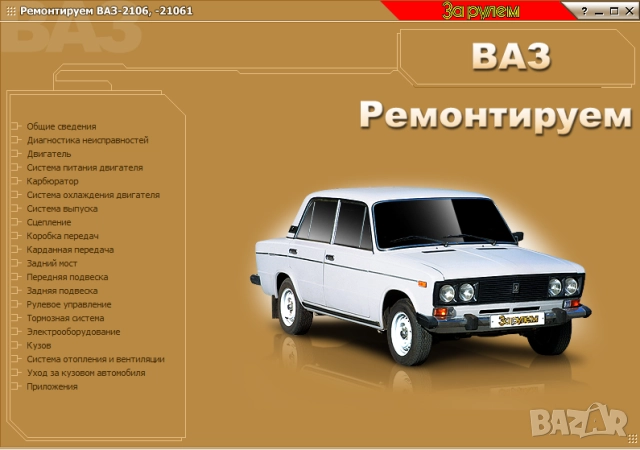 Ремонтируем ВАЗ-2106, -21061

За рулем

? _ □ ×

ВАЗ

ВАЗ

Ремонтируем

Общие сведения
Диагностика неисправностей
Двигатель
Система питания двигателя
Карбюратор
Система охлаждения двигателя
Система выпуска
Сцепление
Коробка передач
Карданная передача
Задний мост
Передняя подвеска
Задняя подвеска
Рулевое управление
Тормозная система
Электрооборудование
Кузов
Система отопления и вентиляции
Уход за кузовом автомобиля
Приложения

За рулем

BAZAR